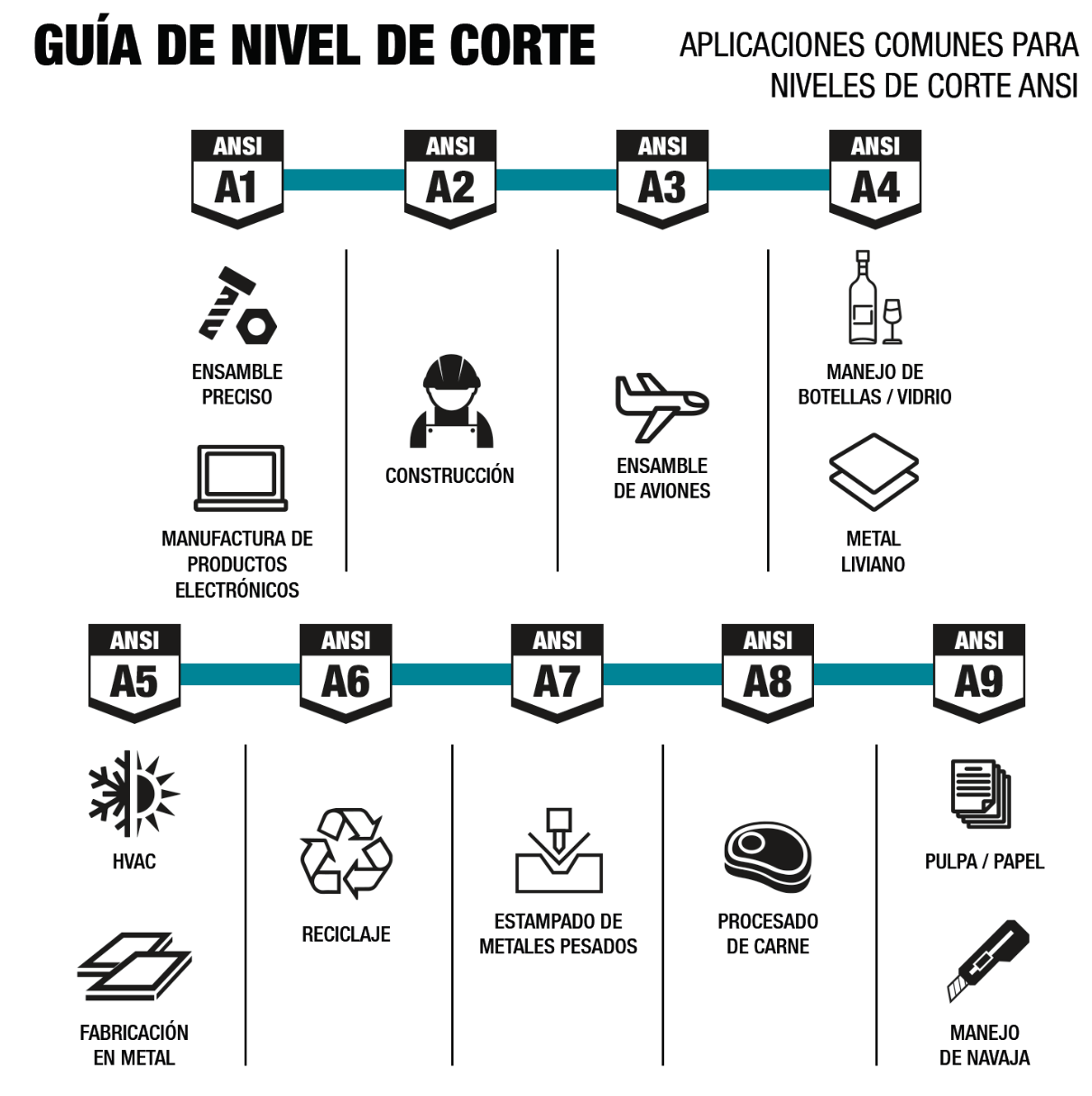 GUÍA DE NIVEL DE CORTE

APLICACIONES COMUNES PARA NIVELES DE CORTE ANSI

ANSI A1

ENSAMBLE PRECISO

MANUFACTURA DE PRODUCTOS ELECTRÓNICOS

ANSI A2

CONSTRUCCIÓN

ANSI A3

ENSAMBLE DE AVIONES

ANSI A4

MANEJO DE BOTELLAS / VIDRIO

METAL LIVIANO

ANSI A5

HVAC

FABRICACIÓN EN METAL

ANSI A6

RECICLAJE

ANSI A7

ESTAMPADO DE METALES PESADOS

ANSI A8

PROCESADO DE CARNE

ANSI A9

PULPA / PAPEL

MANEJO DE NAVAJA